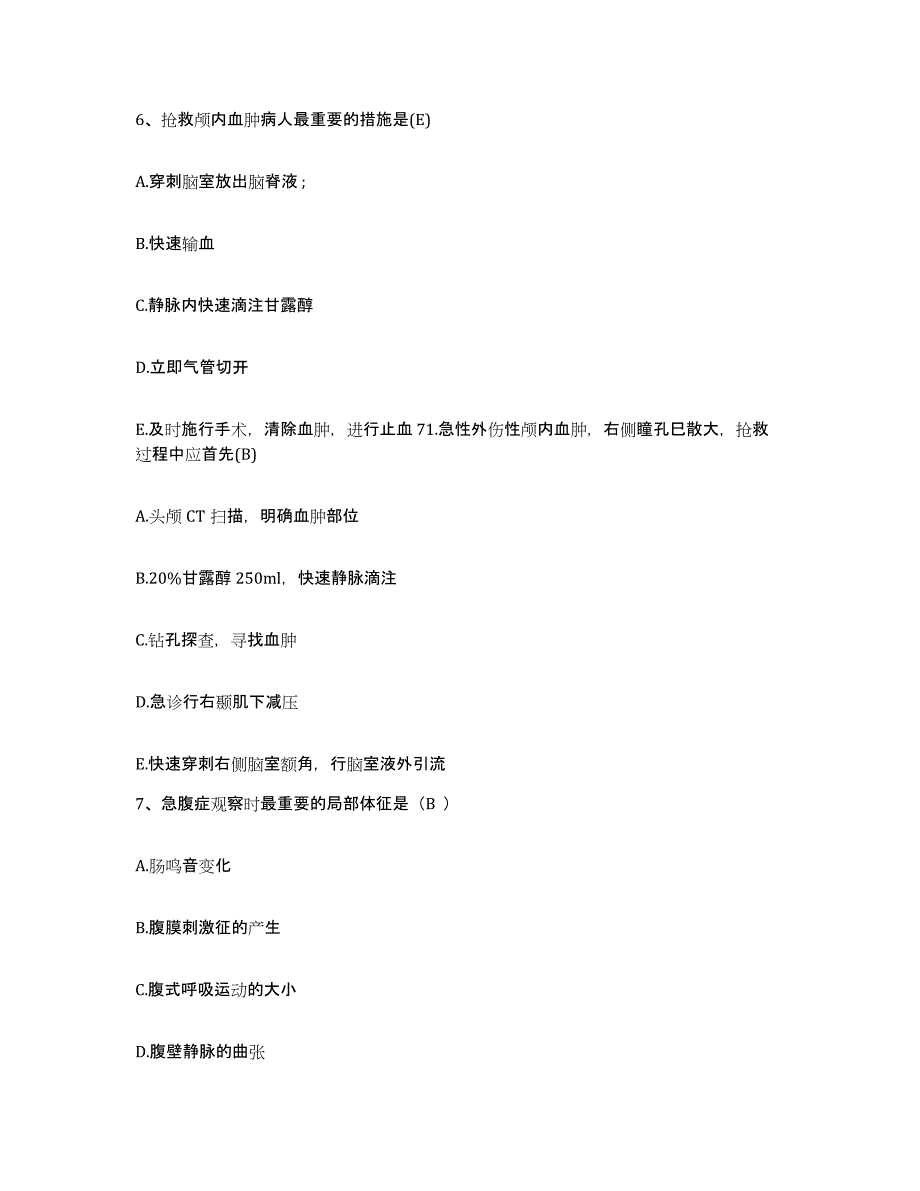 6、抢救颅内血肿病人最重要的措施是(E)

A.穿刺脑室放出脑脊液；

B.快速输血

C.静脉内快速滴注甘露醇

D.立即气管切开

E.及时施行手术，清除血肿，进行止血 71.急性外伤性颅内血肿，右侧瞳孔巳散大，抢救过程中应首先(B)

A.头颅 CT 扫描，明确血肿部位

B.20%甘露醇 250ml，快速静脉滴注

C.钻孔探查，寻找血肿

D.急诊行右颞肌下减压

E.快速穿刺右侧脑室额角，行脑室液外引流

7、急腹症观察时最重要的局部体征是（B ）

A.肠鸣音变化

B.腹膜刺激征的产生

C.腹式呼吸运动的大小

D.腹壁静脉的曲张